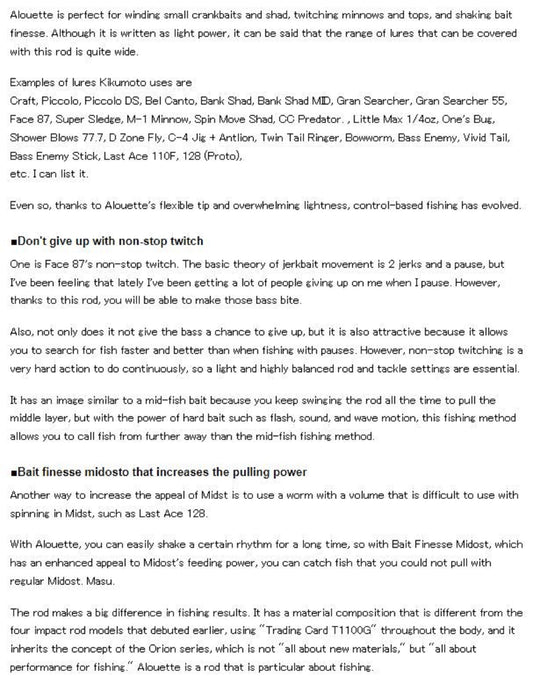 Alouette is perfect for winding small crankbaits and shad, twitching minnows and tops, and shaking bait finesse. Although it is written as light power, it can be said that the range of lures that can be covered with this rod is quite wide.

Examples of lures Kikumoto uses are
Craft, Piccolo, Piccolo DS, Bel Canto, Bank Shad, Bank Shad MID, Gran Searcher, Gran Searcher 55, Face 87, Super Sledge, M-1 Minnow, Spin Move Shad, CC Predator. , Little Max 1/4oz, One's Bug, Shower Blows 77.7, D Zone Fly, C-4 Jig + Antlion, Twin Tail Ringer, Bowworm, Bass Enemy, Vivid Tail, Bass Enemy Stick, Last Ace 110F, 128 (Proto),
etc. I can list it.

Even so, thanks to Alouette's flexible tip and overwhelming lightness, control-based fishing has evolved.

■Don't give up with non-stop twitch

One is Face 87's non-stop twitch. The basic theory of jerkbait movement is 2 jerks and a pause, but I've been feeling that lately I've been getting a lot of people giving up on me when I pause. However, thanks to this rod, you will be able to make those bass bite.

Also, not only does it not give the bass a chance to give up, but it is also attractive because it allows you to search for fish faster and better than when fishing with pauses. However, non-stop twitching is a very hard action to do continuously, so a light and highly balanced rod and tackle settings are essential.

It has an image similar to a mid-fish bait because you keep swinging the rod all the time to pull the middle layer, but with the power of hard bait such as flash, sound, and wave motion, this fishing method allows you to call fish from further away than the mid-fish fishing method.

■Bait finesse midosto that increases the pulling power

Another way to increase the appeal of Midst is to use a worm with a volume that is difficult to use with spinning in Midst, such as Last Ace 128.

With Alouette, you can easily shake a certain rhythm for a long time, so with Bait Finesse Midost, which has an enhanced appeal to Midost's feeding power, you can catch fish that you could not pull with regular Midost. Masu.

The rod makes a big difference in fishing results. It has a material composition that is different from the four impact rod models that debuted earlier, using "Trading Card T1100G" throughout the body, and it inherits the concept of the Orion series, which is not "all about new materials," but "all about performance for fishing." Alouette is a rod that is particular about fishing.